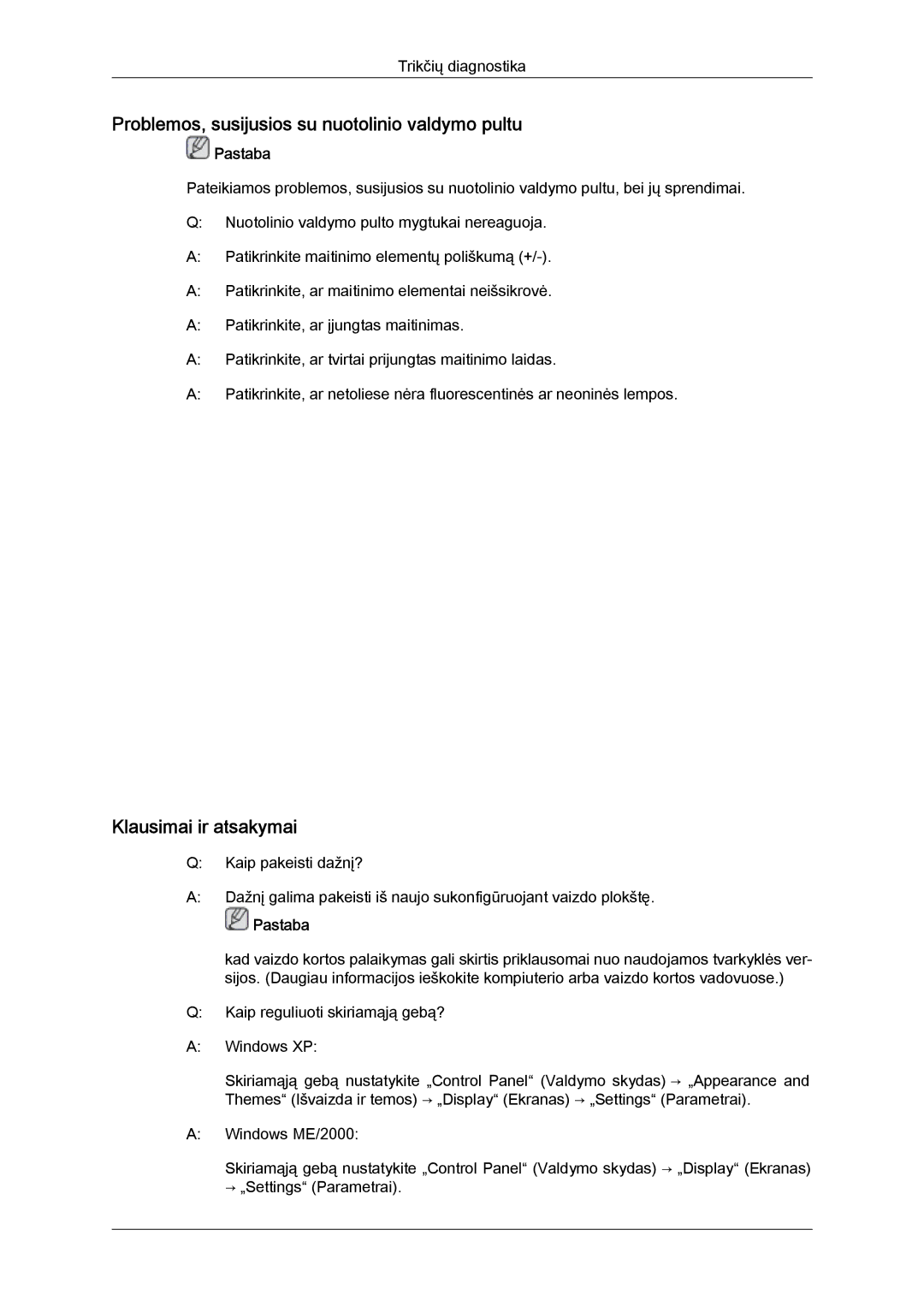 Trikčių diagnostika

Problemos, susijusios su nuotolinio valdymo pultu

Pastaba

Pateikiamos problemos, susijusios su nuotolinio valdymo pultu, bei jų sprendimai.

Q: Nuotolinio valdymo pulto mygtukai nereaguoja.

A: Patikrinkite maitinimo elementų poliškumą (+/-).

A: Patikrinkite, ar maitinimo elementai neišsikrovė.

A: Patikrinkite, ar įjungtas maitinimas.

A: Patikrinkite, ar tvirtai prijungtas maitinimo laidas.

A: Patikrinkite, ar netoliese nėra fluorescentinės ar neoninės lempos.

Klausimai ir atsakymai

Q: Kaip pakeisti dažnį?

A: Dažnį galima pakeisti iš naujo sukonfigūruojant vaizdo plokštę.

Pastaba

kad vaizdo kortos palaikymas gali skirtis priklausomai nuo naudojamos tvarkyklės versijos. (Daugiau informacijos ieškokite kompiuterio arba vaizdo kortos vadovuose.)

Q: Kaip reguliuoti skiriamąją gebą?

A: Windows XP:

Skiriamąją gebą nustatykite „Control Panel“ (Valdymo skydas) → „Appearance and Themes“ (Išvaizda ir temos) → „Display“ (Ekranas) → „Settings“ (Parametrai).

A: Windows ME/2000:

Skiriamąją gebą nustatykite „Control Panel“ (Valdymo skydas) → „Display“ (Ekranas) → „Settings“ (Parametrai).